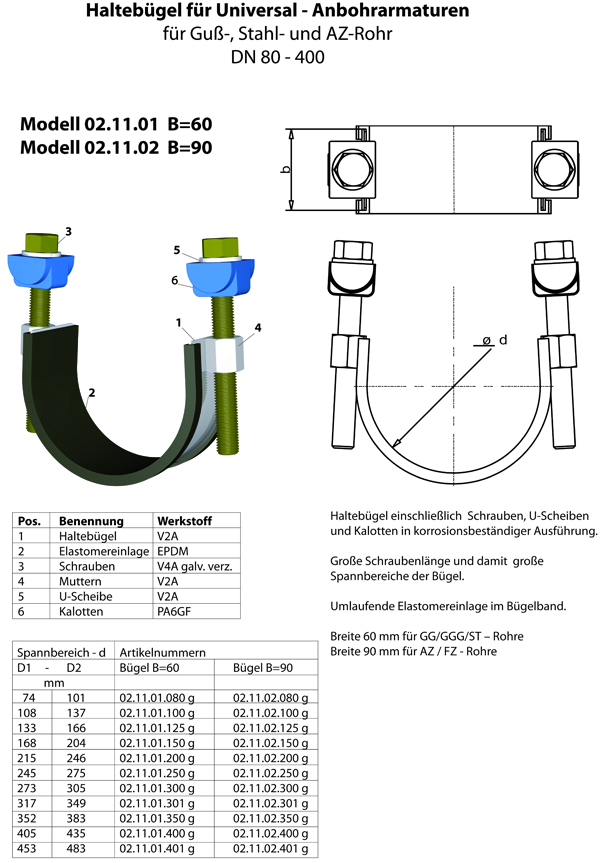 Haltebügel für Universal - Anbohrarmaturen
für Guß-, Stahl- und AZ-Rohr
DN 80 - 400

Modell 02.11.01 B=60
Modell 02.11.02 B=90

b

3
5
6
1
4
2

ø d

| Pos. | Benennung | Werkstoff |
|---|---|---|
| 1 | Haltebügel | V2A |
| 2 | Elastomereinlage | EPDM |
| 3 | Schrauben | V4A galv. verz. |
| 4 | Muttern | V2A |
| 5 | U-Scheibe | V2A |
| 6 | Kalotten | PA6GF |

Haltebügel einschließlich Schrauben, U-Scheiben und Kalotten in korrosionsbeständiger Ausführung.

Große Schraubenlänge und damit große Spannbereiche der Bügel.

Umlaufende Elastomereinlage im Bügelband.

Breite 60 mm für GG/GGG/ST – Rohre
Breite 90 mm für AZ / FZ - Rohre

| Spannbereich - d | | Artikelnummern | |
|---|---|---|---|
| D1 - | D2 | Bügel B=60 | Bügel B=90 |
| mm | | | |
| 74 | 101 | 02.11.01.080 g | 02.11.02.080 g |
| 108 | 137 | 02.11.01.100 g | 02.11.02.100 g |
| 133 | 166 | 02.11.01.125 g | 02.11.02.125 g |
| 168 | 204 | 02.11.01.150 g | 02.11.02.150 g |
| 215 | 246 | 02.11.01.200 g | 02.11.02.200 g |
| 245 | 275 | 02.11.01.250 g | 02.11.02.250 g |
| 273 | 305 | 02.11.01.300 g | 02.11.02.300 g |
| 317 | 349 | 02.11.01.301 g | 02.11.02.301 g |
| 352 | 383 | 02.11.01.350 g | 02.11.02.350 g |
| 405 | 435 | 02.11.01.400 g | 02.11.02.400 g |
| 453 | 483 | 02.11.01.401 g | 02.11.02.401 g |